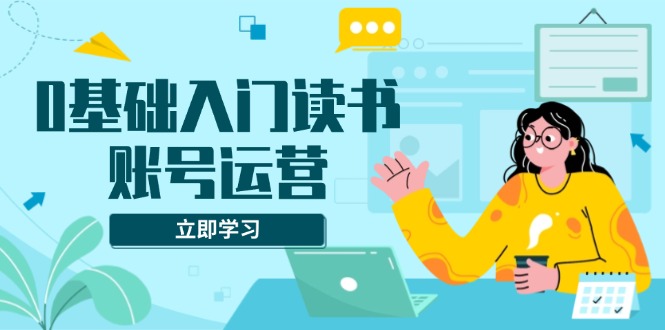 0基础入门读书
账号运营

立即学习